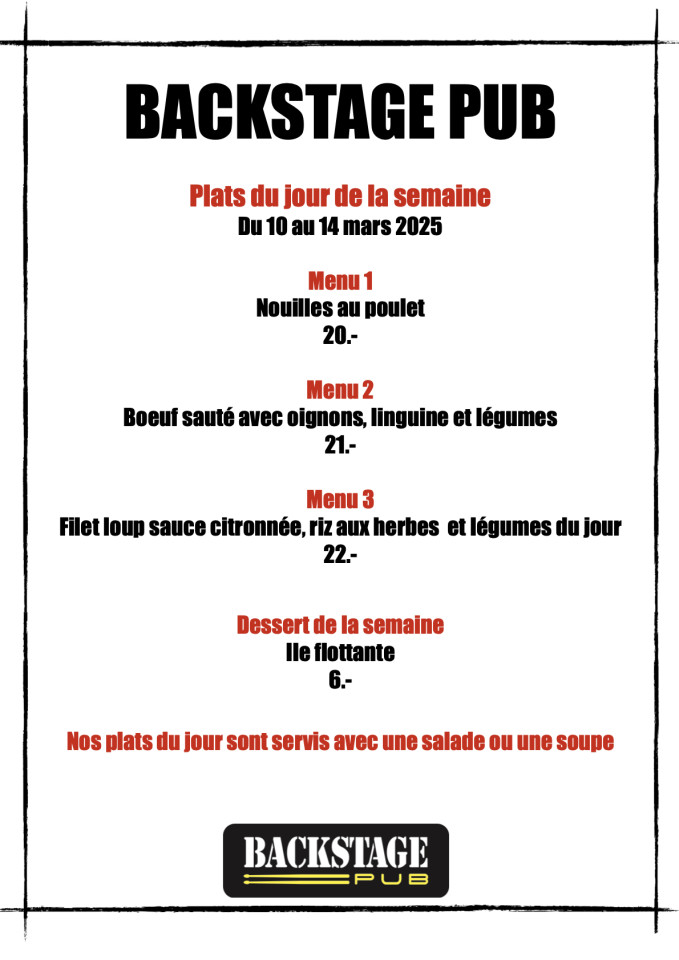 BACKSTAGE PUB

Plats du jour de la semaine
Du 10 au 14 mars 2025

Menu 1
Nouilles au poulet
20.-

Menu 2
Boeuf sauté avec oignons, linguine et légumes
21.-

Menu 3
Filet loup sauce citronnée, riz aux herbes et légumes du jour
22.-

Dessert de la semaine
Ile flottante
6.-

Nos plats du jour sont servis avec une salade ou une soupe

BACKSTAGE
PUB